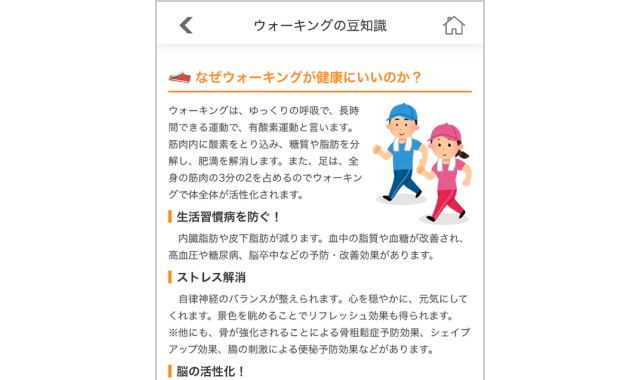 ウォーキングの豆知識

なぜウォーキングが健康にいいのか？

ウォーキングは、ゆっくりの呼吸で、長時間できる運動で、有酸素運動と言います。筋肉内に酸素をとり込み、糖質や脂肪を分解し、肥満を解消します。また、足は、全身の筋肉の3分の2を占めるのでウォーキングで体全体が活性化されます。

生活習慣病を防ぐ！

内臓脂肪や皮下脂肪が減ります。血中の脂質や血糖が改善され、高血圧や糖尿病、脳卒中などの予防・改善効果があります。

ストレス解消

自律神経のバランスが整えられます。心を穏やかに、元気にしてくれます。景色を眺めることでリフレッシュ効果も得られます。
※他にも、骨が強化されることによる骨粗鬆症予防効果、シェイプアップ効果、腸の刺激による便秘予防効果などがあります。

脳の活性化！